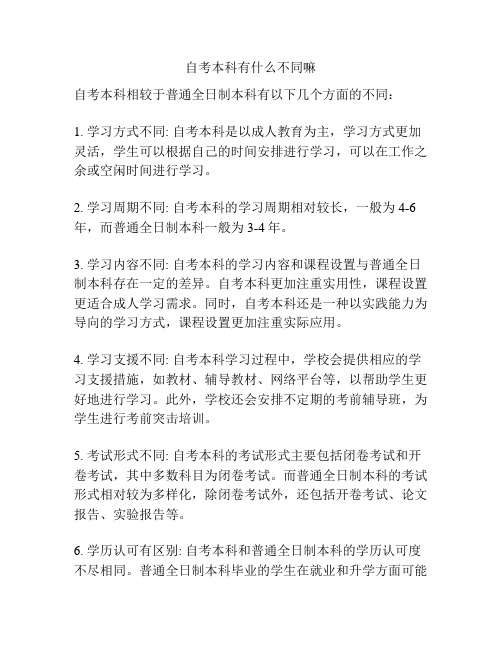 自考本科有什么不同嘛

自考本科相较于普通全日制本科有以下几个方面的不同：

1. 学习方式不同: 自考本科是以成人教育为主，学习方式更加灵活，学生可以根据自己的时间安排进行学习，可以在工作之余或空闲时间进行学习。

2. 学习周期不同: 自考本科的学习周期相对较长，一般为 4-6 年，而普通全日制本科一般为 3-4 年。

3. 学习内容不同: 自考本科的学习内容和课程设置与普通全日制本科存在一定的差异。自考本科更加注重实用性，课程设置更适合成人学习需求。同时，自考本科还是一种以实践能力为导向的学习方式，课程设置更加注重实际应用。

4. 学习支援不同: 自考本科学习过程中，学校会提供相应的学习支援措施，如教材、辅导教材、网络平台等，以帮助学生更好地进行学习。此外，学校还会安排不定期的考前辅导班，为学生进行考前突击培训。

5. 考试形式不同: 自考本科的考试形式主要包括闭卷考试和开卷考试，其中多数科目为闭卷考试。而普通全日制本科的考试形式相对较为多样化，除闭卷考试外，还包括开卷考试、论文报告、实验报告等。

6. 学历认可有区别: 自考本科和普通全日制本科的学历认可度不尽相同。普通全日制本科毕业的学生在就业和升学方面可能